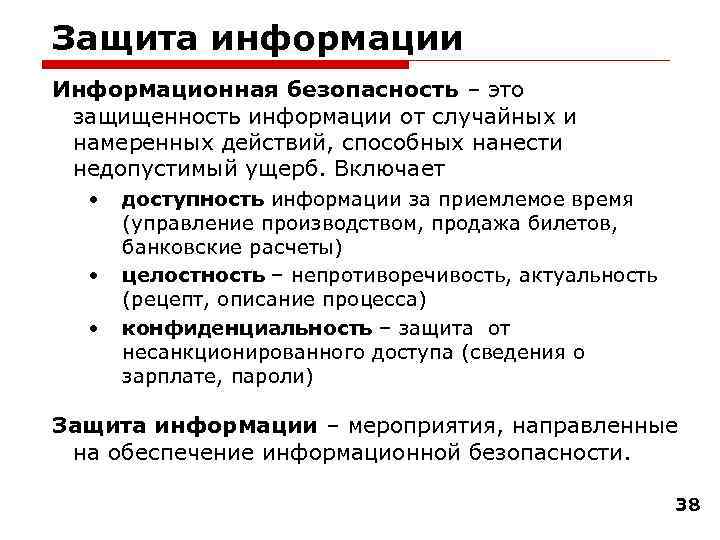 Защита информации

Информационная безопасность – это защищенность информации от случайных и намеренных действий, способных нанести недопустимый ущерб. Включает

• доступность информации за приемлемое время (управление производством, продажа билетов, банковские расчеты)
• целостность – непротиворечивость, актуальность (рецепт, описание процесса)
• конфиденциальность – защита от несанкционированного доступа (сведения о зарплате, пароли)

Защита информации – мероприятия, направленные на обеспечение информационной безопасности.

38